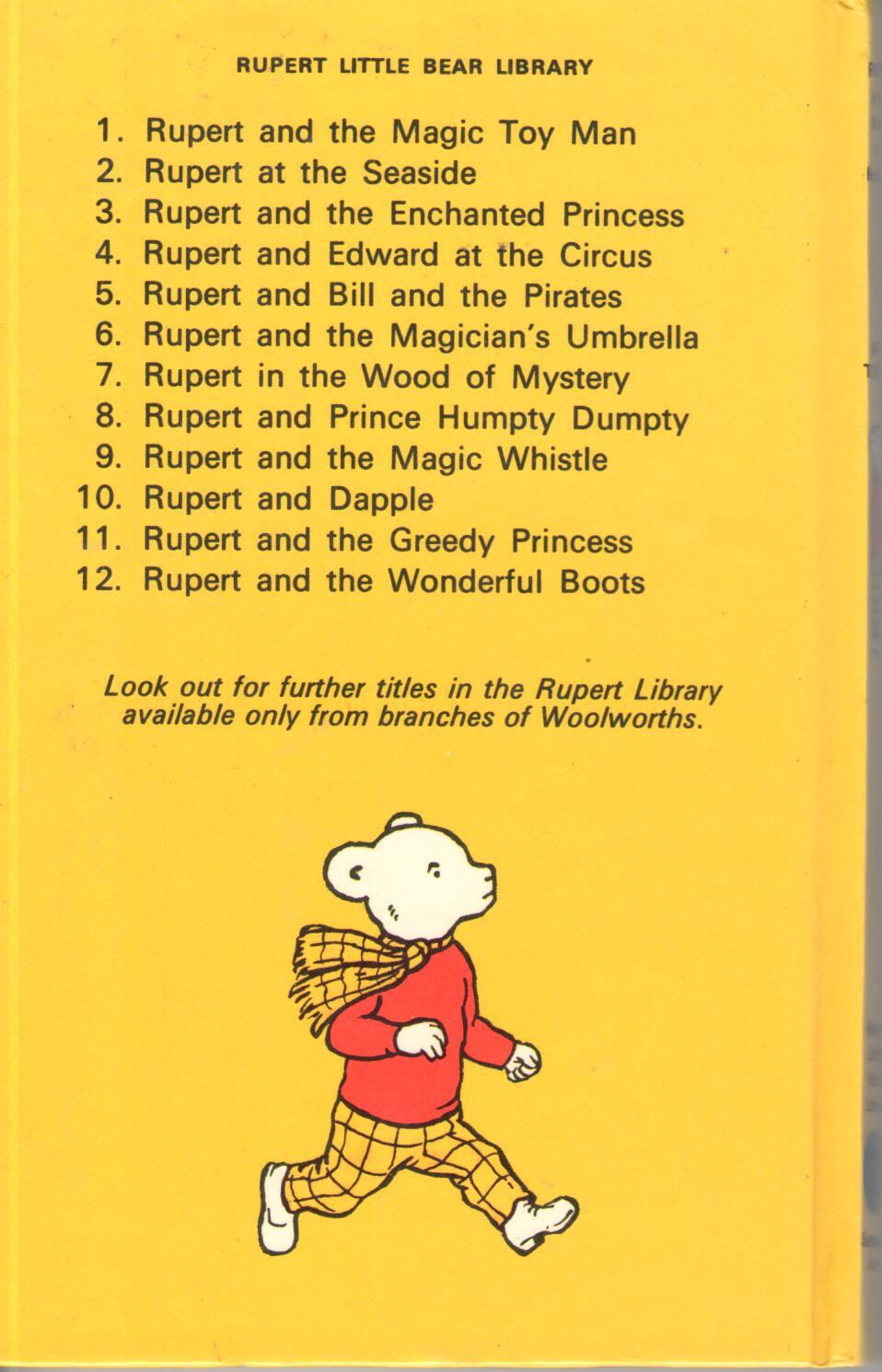 RUPERT LITTLE BEAR LIBRARY

1. Rupert and the Magic Toy Man
2. Rupert at the Seaside
3. Rupert and the Enchanted Princess
4. Rupert and Edward at the Circus
5. Rupert and Bill and the Pirates
6. Rupert and the Magician's Umbrella
7. Rupert in the Wood of Mystery
8. Rupert and Prince Humpty Dumpty
9. Rupert and the Magic Whistle
10. Rupert and Dapple
11. Rupert and the Greedy Princess
12. Rupert and the Wonderful Boots

Look out for further titles in the Rupert Library available only from branches of Woolworths.